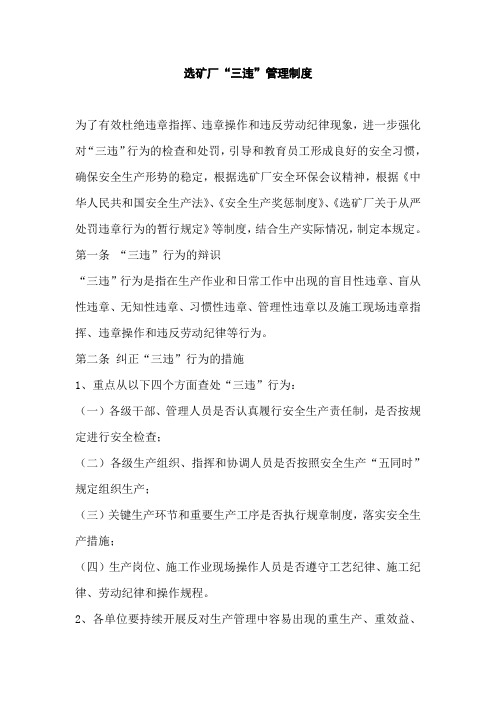 选矿厂“三违”管理制度

为了有效杜绝违章指挥、违章操作和违反劳动纪律现象，进一步强化对“三违”行为的检查和处罚，引导和教育员工形成良好的安全习惯，确保安全生产形势的稳定，根据选矿厂安全环保会议精神，根据《中华人民共和国安全生产法》、《安全生产奖惩制度》、《选矿厂关于从严处罚违章行为的暂行规定》等制度，结合生产实际情况，制定本规定。

第一条 “三违”行为的辩识

“三违”行为是指在生产作业和日常工作中出现的盲目性违章、盲从性违章、无知性违章、习惯性违章、管理性违章以及施工现场违章指挥、违章操作和违反劳动纪律等行为。

第二条 纠正“三违”行为的措施

1、重点从以下四个方面查处“三违”行为：

（一）各级干部、管理人员是否认真履行安全生产责任制，是否按规定进行安全检查；

（二）各级生产组织、指挥和协调人员是否按照安全生产“五同时”规定组织生产；

（三）关键生产环节和重要生产工序是否执行规章制度，落实安全生产措施；

（四）生产岗位、施工作业现场操作人员是否遵守工艺纪律、施工纪律、劳动纪律和操作规程。

2、各单位要持续开展反对生产管理中容易出现的重生产、重效益、